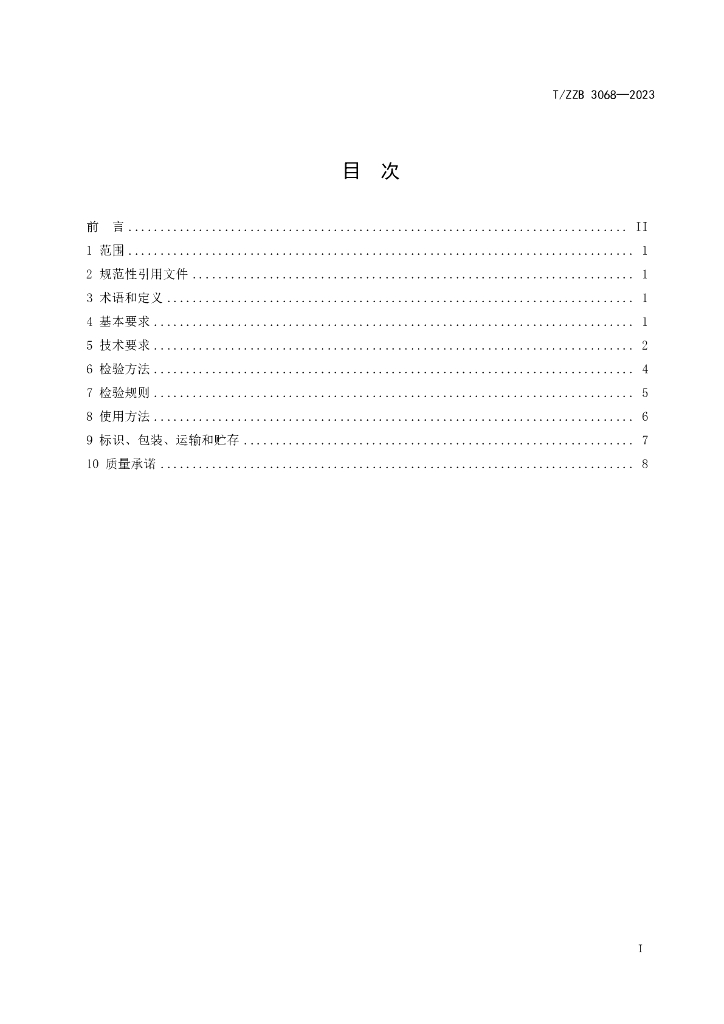 T/ZZB 3068—2023

目 次

前 言 II
1 范围 1
2 规范性引用文件 1
3 术语和定义 1
4 基本要求 1
5 技术要求 2
6 检验方法 4
7 检验规则 5
8 使用方法 6
9 标识、包装、运输和贮存 7
10 质量承诺 8

I